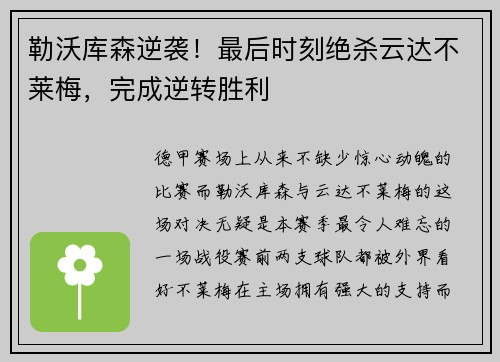 勒沃库森逆袭！最后时刻绝杀云达不莱梅，完成逆转胜利

德甲赛场上从来不缺少惊心动魄的比赛而勒沃库森与云达不莱梅的这场对决无疑是本赛季最令人难忘的一场战役赛前两支球队都被外界看好不莱梅在主场拥有强大的支持而